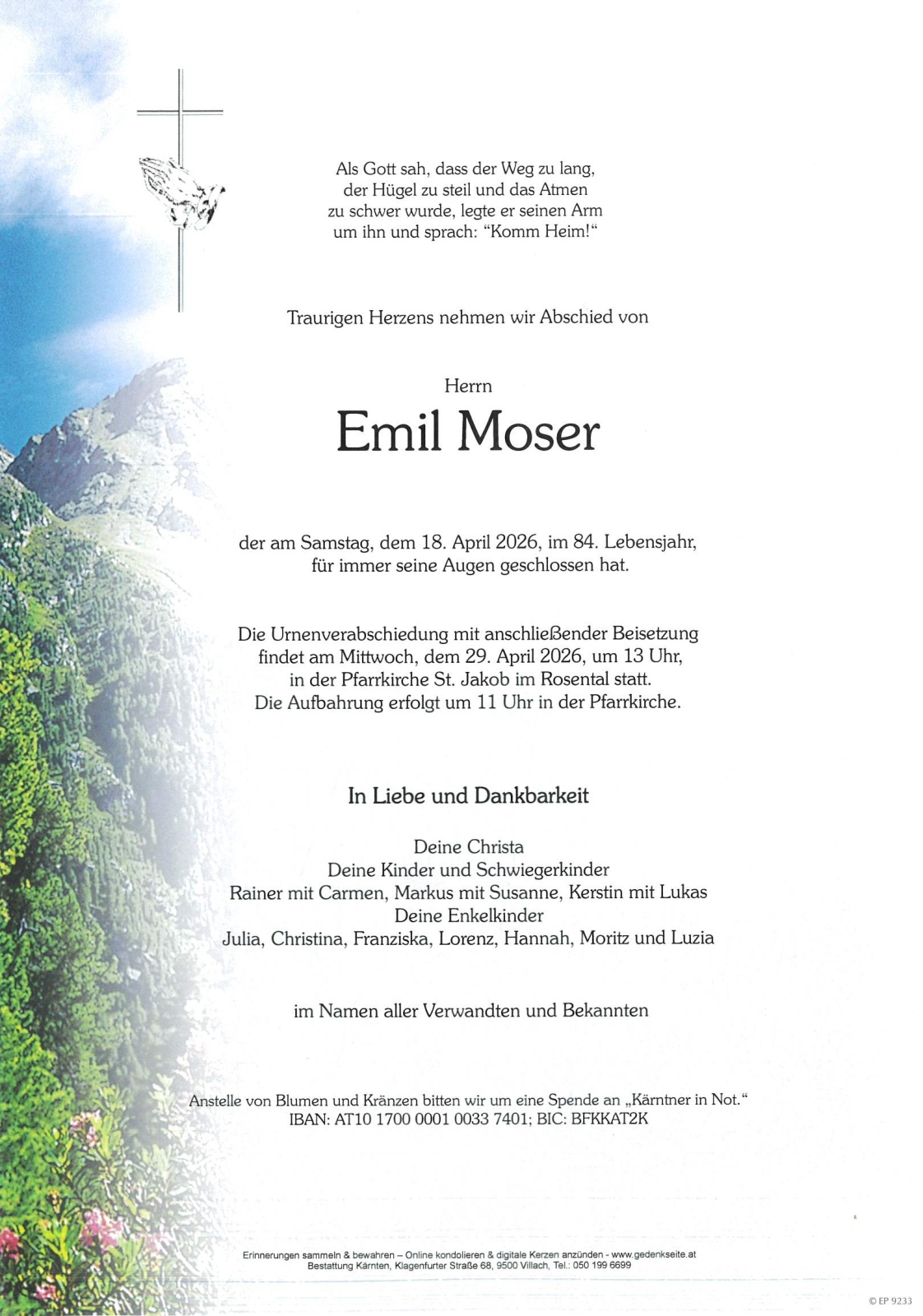 Als Gott sah, dass der Weg zu lang, der Hügel zu steil und das Atmen zu schwer wurde, legte er seinen Arm um ihn und sprach: "Komm Heim!"

Traurigen Herzens nehmen wir Abschied von

Herrn

Emil Moser

der am Samstag, dem 18. April 2026, im 84. Lebensjahr, für immer seine Augen geschlossen hat.

Die Urnenverabschiedung mit anschließender Beisetzung findet am Mittwoch, dem 29. April 2026, um 13 Uhr, in der Pfarrkirche St. Jakob im Rosental statt. Die Aufbahrung erfolgt um 11 Uhr in der Pfarrkirche.

In Liebe und Dankbarkeit

Deine Christa
Deine Kinder und Schwiegerkinder
Rainer mit Carmen, Markus mit Susanne, Kerstin mit Lukas
Deine Enkelkinder
Julia, Christina, Franziska, Lorenz, Hannah, Moritz und Luzia

im Namen aller Verwandten und Bekannten

Anstelle von Blumen und Kränzen bitten wir um eine Spende an „Kärntner in Not."
IBAN: AT10 1700 0001 0033 7401; BIC: BFKKAT2K

Erinnerungen sammeln & bewahren – Online kondolieren & digitale Kerzen anzünden - www.gedenkseite.at
Bestattung Kärnten, Klagenfurter Straße 68, 9500 Villach, Tel.: 050 199 6699

© EP 9233